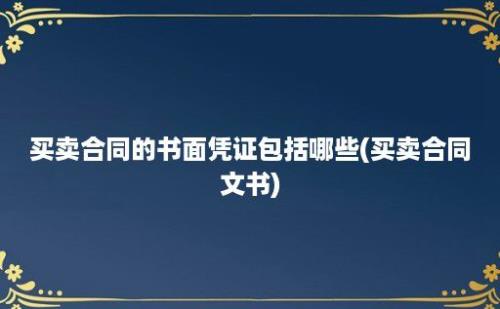 买卖合同的书面凭证包括哪些(买卖合同文书)